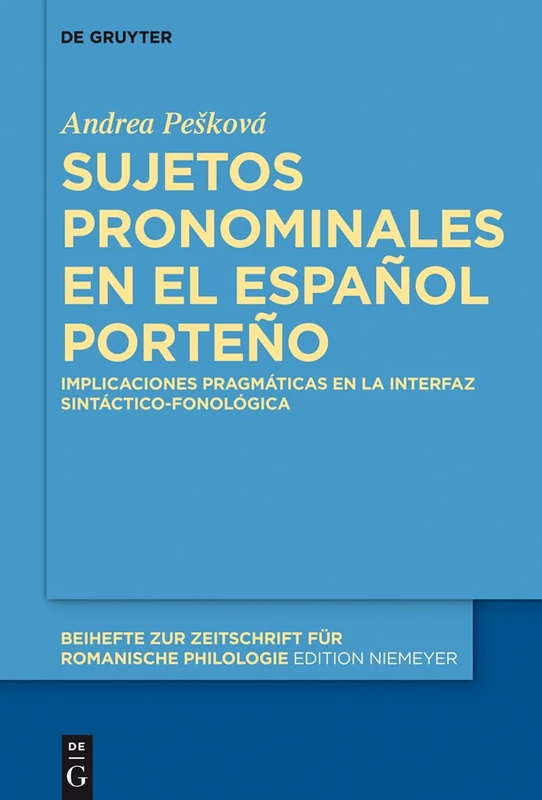 DE GRUYTER

Andrea Pešková

SUJETOS PRONOMINALES EN EL ESPAÑOL PORTEÑO

IMPLICACIONES PRAGMÁTICAS EN LA INTERFAZ SINTÁCTICO-FONOLÓGICA

BEIHEFTE ZUR ZEITSCHRIFT FÜR ROMANISCHE PHILOLOGIE EDITION NIEMEYER

DE G